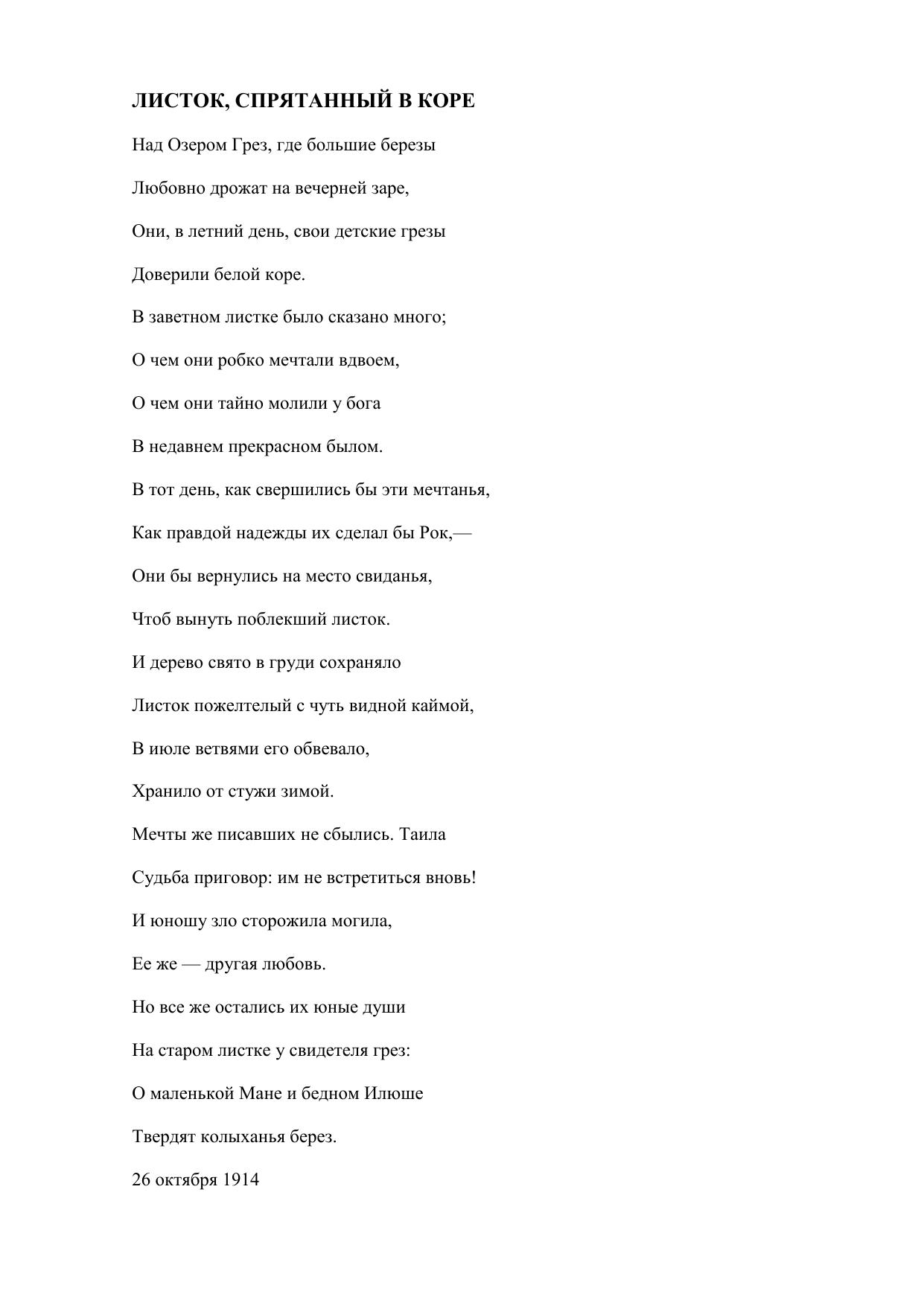 ЛИСТОК, СПРЯТАННЫЙ В КОРЕ

Над Озером Грез, где большие березы

Любовно дрожат на вечерней заре,

Они, в летний день, свои детские грезы

Доверили белой коре.

В заветном листке было сказано много;

О чем они робко мечтали вдвоем,

О чем они тайно молили у бога

В недавнем прекрасном былом.

В тот день, как свершились бы эти мечтанья,

Как правдой надежды их сделал бы Рок,—

Они бы вернулись на место свиданья,

Чтоб вынуть поблекший листок.

И дерево свято в груди сохраняло

Листок пожелтелый с чуть видной каймой,

В июле ветвями его обвевало,

Хранило от стужи зимой.

Мечты же писавших не сбылись. Таила

Судьба приговор: им не встретиться вновь!

И юношу зло сторожила могила,

Ее же — другая любовь.

Но все же остались их юные души

На старом листке у свидетеля грез:

О маленькой Мане и бедном Илюше

Твердят колыханья берез.

26 октября 1914